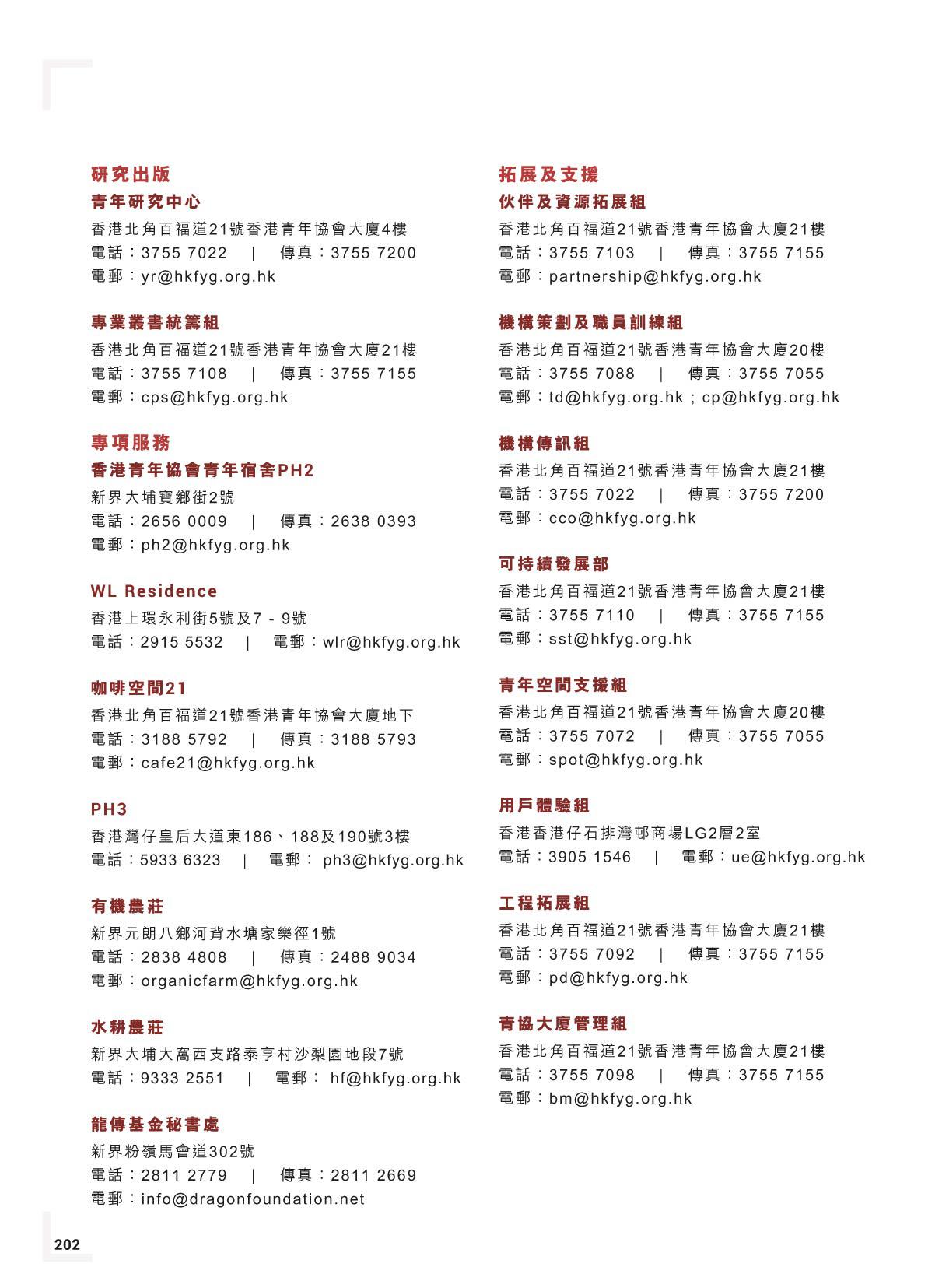 研究出版

青年研究中心

香港北角百福道21號香港青年協會大廈4樓
電話：3755 7022 | 傳真：3755 7200
電郵：yr@hkfyg.org.hk

專業叢書統籌組

香港北角百福道21號香港青年協會大廈21樓
電話：3755 7108 | 傳真：3755 7155
電郵：cps@hkfyg.org.hk

專項服務

香港青年協會青年宿舍PH2

新界大埔寶鄉街2號
電話：2656 0009 | 傳真：2638 0393
電郵：ph2@hkfyg.org.hk

WL Residence

香港上環永利街5號及7 - 9號
電話：2915 5532 | 電郵：wlr@hkfyg.org.hk

咖啡空間21

香港北角百福道21號香港青年協會大廈地下
電話：3188 5792 | 傳真：3188 5793
電郵：cafe21@hkfyg.org.hk

PH3

香港灣仔皇后大道東186、188及190號3樓
電話：5933 6323 | 電郵： ph3@hkfyg.org.hk

有機農莊

新界元朗八鄉河背水塘家樂徑1號
電話：2838 4808 | 傳真：2488 9034
電郵：organicfarm@hkfyg.org.hk

水耕農莊

新界大埔大窩西支路泰亨村沙梨園地段7號
電話：9333 2551 | 電郵： hf@hkfyg.org.hk

龍傳基金秘書處

新界粉嶺馬會道302號
電話：2811 2779 | 傳真：2811 2669
電郵：info@dragonfoundation.net

拓展及支援

伙伴及資源拓展組

香港北角百福道21號香港青年協會大廈21樓
電話：3755 7103 | 傳真：3755 7155
電郵：partnership@hkfyg.org.hk

機構策劃及職員訓練組

香港北角百福道21號香港青年協會大廈20樓
電話：3755 7088 | 傳真：3755 7055
電郵：td@hkfyg.org.hk；cp@hkfyg.org.hk

機構傳訊組

香港北角百福道21號香港青年協會大廈21樓
電話：3755 7022 | 傳真：3755 7200
電郵：cco@hkfyg.org.hk

可持續發展部

香港北角百福道21號香港青年協會大廈21樓
電話：3755 7110 | 傳真：3755 7155
電郵：sst@hkfyg.org.hk

青年空間支援組

香港北角百福道21號香港青年協會大廈20樓
電話：3755 7072 | 傳真：3755 7055
電郵：spot@hkfyg.org.hk

用戶體驗組

香港香港仔石排灣邨商場LG2層2室
電話：3905 1546 | 電郵：ue@hkfyg.org.hk

工程拓展組

香港北角百福道21號香港青年協會大廈21樓
電話：3755 7092 | 傳真：3755 7155
電郵：pd@hkfyg.org.hk

青協大廈管理組

香港北角百福道21號香港青年協會大廈21樓
電話：3755 7098 | 傳真：3755 7155
電郵：bm@hkfyg.org.hk

202